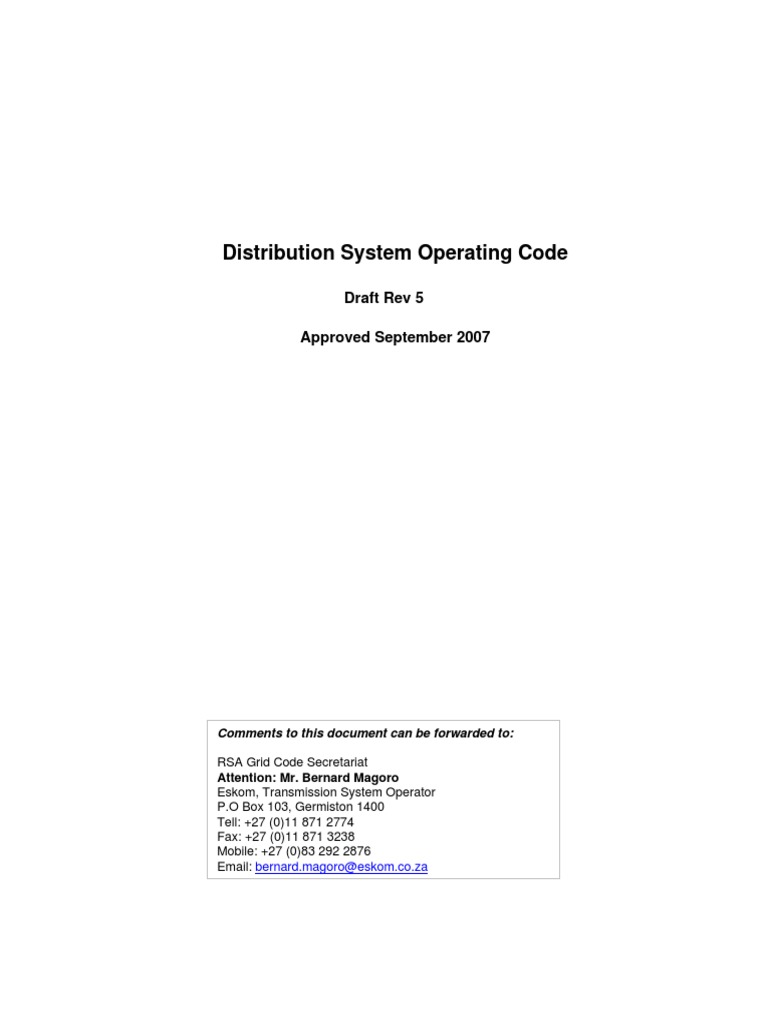 Distribution System Operating Code

Draft Rev 5

Approved September 2007

Comments to this document can be forwarded to:

RSA Grid Code Secretariat
Attention: Mr. Bernard Magoro
Eskom, Transmission System Operator
P.O Box 103, Germiston 1400
Tell: +27 (0)11 871 2774
Fax: +27 (0)11 871 3238
Mobile: +27 (0)83 292 2876
Email: bernard.magoro@eskom.co.za